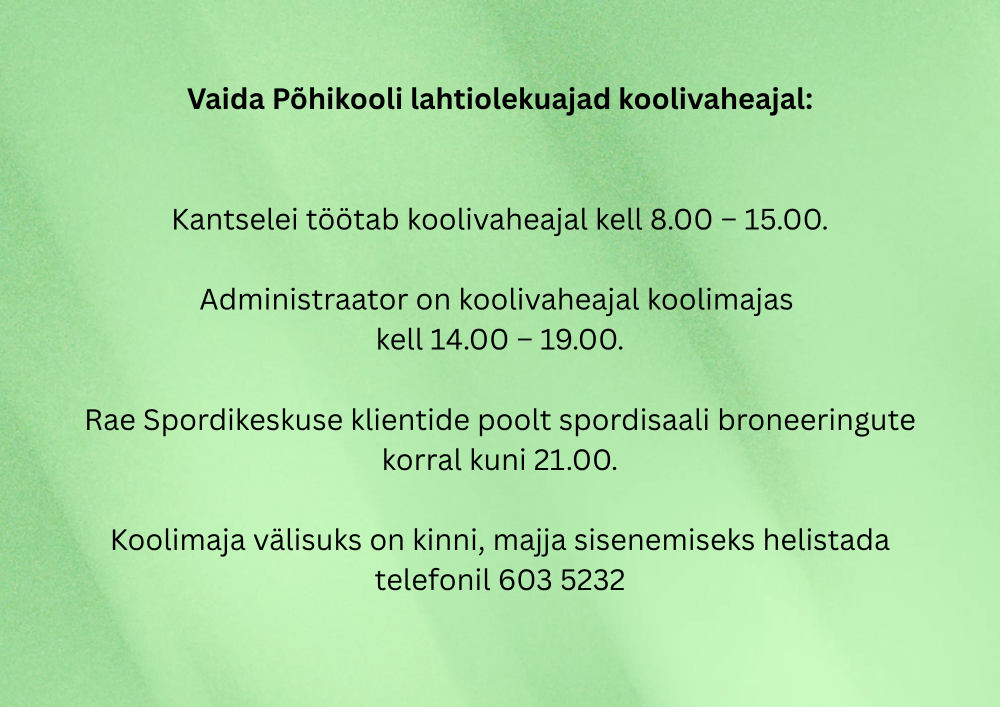 Vaida Põhikooli lahtiolekuajad koolivaheajal:

Kantselei töötab koolivaheajal kell 8.00 – 15.00.

Administraator on koolivaheajal koolimajas kell 14.00 – 19.00.

Rae Spordikeskuse klientide poolt spordisaali broneeringute korral kuni 21.00.

Koolimaja välisuks on kinni, majja sisenemiseks helistada telefonil 603 5232